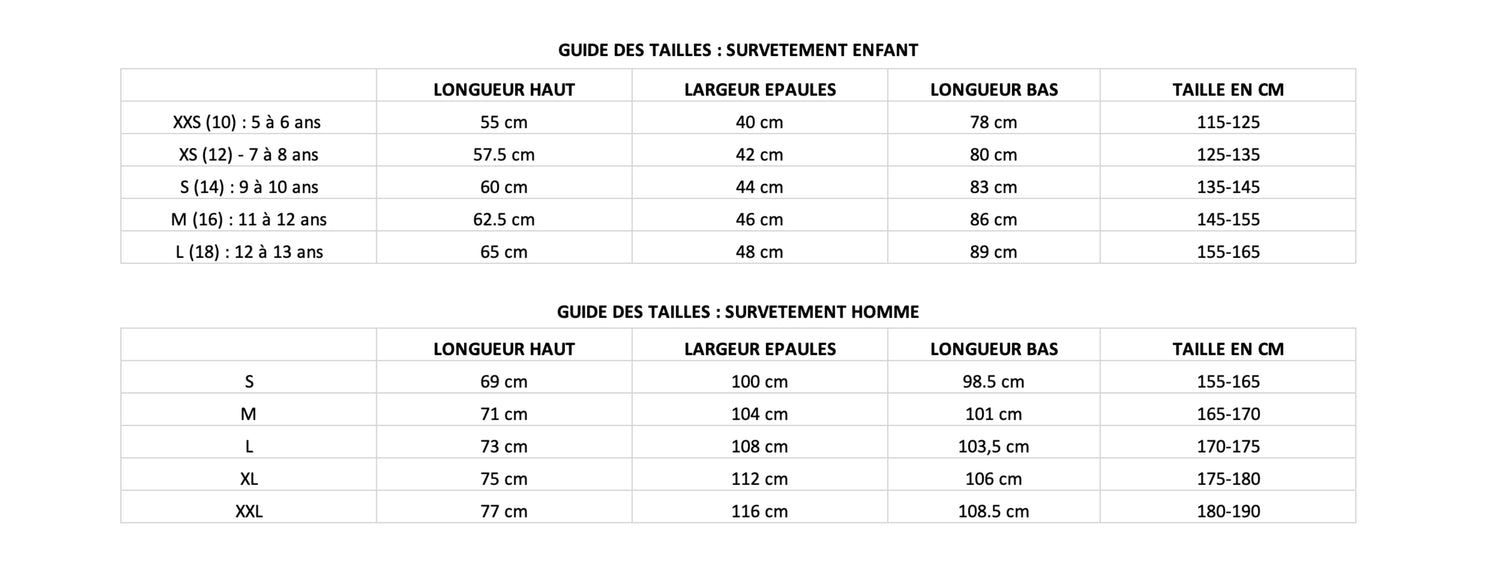 GUIDE DES TAILLES : SURVETEMENT ENFANT

| | LONGUEUR HAUT | LARGEUR EPAULES | LONGUEUR BAS | TAILLE EN CM |
|---|---|---|---|---|
| XXS (10) : 5 à 6 ans | 55 cm | 40 cm | 78 cm | 115-125 |
| XS (12) - 7 à 8 ans | 57.5 cm | 42 cm | 80 cm | 125-135 |
| S (14) : 9 à 10 ans | 60 cm | 44 cm | 83 cm | 135-145 |
| M (16) : 11 à 12 ans | 62.5 cm | 46 cm | 86 cm | 145-155 |
| L (18) : 12 à 13 ans | 65 cm | 48 cm | 89 cm | 155-165 |

GUIDE DES TAILLES : SURVETEMENT HOMME

| | LONGUEUR HAUT | LARGEUR EPAULES | LONGUEUR BAS | TAILLE EN CM |
|---|---|---|---|---|
| S | 69 cm | 100 cm | 98.5 cm | 155-165 |
| M | 71 cm | 104 cm | 101 cm | 165-170 |
| L | 73 cm | 108 cm | 103,5 cm | 170-175 |
| XL | 75 cm | 112 cm | 106 cm | 175-180 |
| XXL | 77 cm | 116 cm | 108.5 cm | 180-190 |